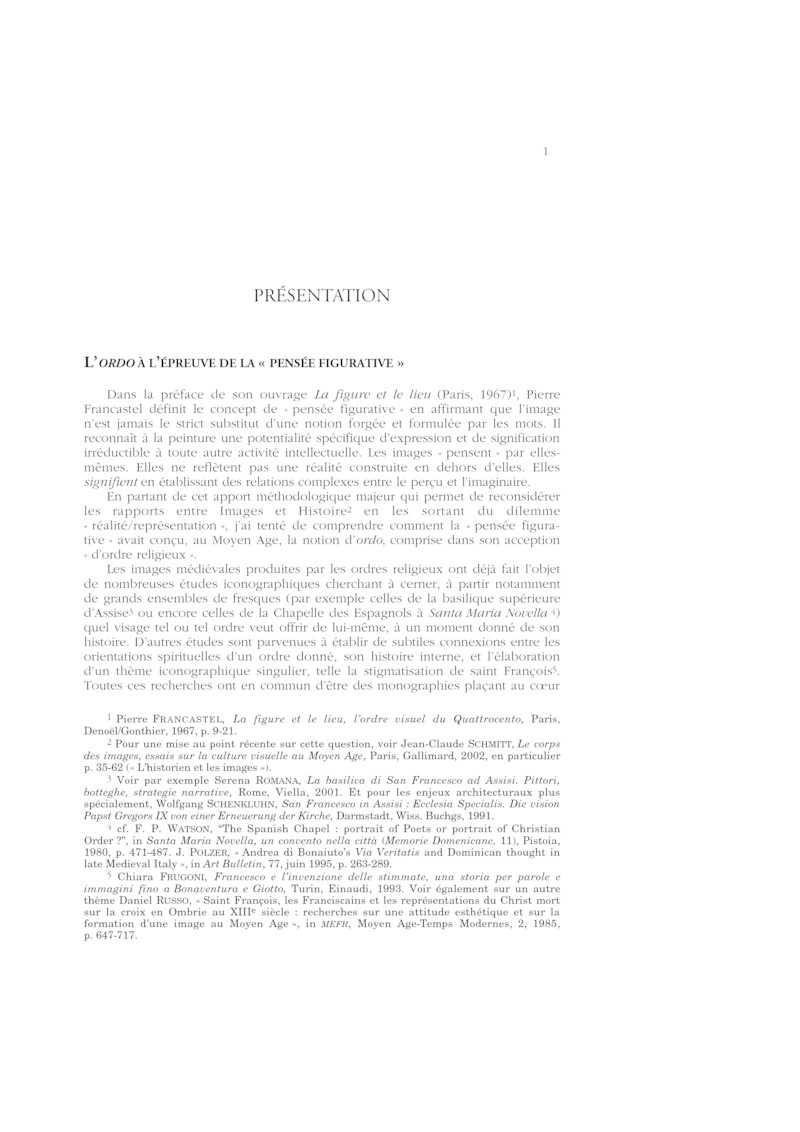 1

PRÉSENTATION

L'ORDO À L'ÉPREUVE DE LA « PENSÉE FIGURATIVE »

Dans la préface de son ouvrage La figure et le lieu (Paris, 1967)$^1$, Pierre Francastel définit le concept de « pensée figurative » en affirmant que l'image n'est jamais le strict substitut d'une notion forgée et formulée par les mots. Il reconnaît à la peinture une potentialité spécifique d'expression et de signification irréductible à toute autre activité intellectuelle. Les images « pensent » par elles-mêmes. Elles ne reflètent pas une réalité construite en dehors d'elles. Elles signifient en établissant des relations complexes entre le perçu et l'imaginaire.

En partant de cet apport méthodologique majeur qui permet de reconsidérer les rapports entre Images et Histoire$^2$ en les sortant du dilemme « réalité/représentation », j'ai tenté de comprendre comment la « pensée figurative » avait conçu, au Moyen Age, la notion d'ordo, comprise dans son acception « d'ordre religieux ».

Les images médiévales produites par les ordres religieux ont déjà fait l'objet de nombreuses études iconographiques cherchant à cerner, à partir notamment de grands ensembles de fresques (par exemple celles de la basilique supérieure d'Assise$^3$ ou encore celles de la Chapelle des Espagnols à Santa Maria Novella $^4$) quel visage tel ou tel ordre veut offrir de lui-même, à un moment donné de son histoire. D'autres études sont parvenues à établir de subtiles connexions entre les orientations spirituelles d'un ordre donné, son histoire interne, et l'élaboration d'un thème iconographique singulier, telle la stigmatisation de saint François$^5$. Toutes ces recherches ont en commun d'être des monographies plaçant au cœur

$^1$ Pierre FRANCASTEL, La figure et le lieu, l'ordre visuel du Quattrocento, Paris, Denoël/Gonthier, 1967, p. 9-21.

$^2$ Pour une mise au point récente sur cette question, voir Jean-Claude SCHMITT, Le corps des images, essais sur la culture visuelle au Moyen Age, Paris, Gallimard, 2002, en particulier p. 35-62 (« L'historien et les images »).

$^3$ Voir par exemple Serena ROMANA, La basilica di San Francesco ad Assisi. Pittori, botteghe, strategie narrative, Rome, Viella, 2001. Et pour les enjeux architecturaux plus spécialement, Wolfgang SCHENKLUHN, San Francesco in Assisi : Ecclesia Specialis. Die vision Papst Gregors IX von einer Erneuerung der Kirche, Darmstadt, Wiss. Buchgs, 1991.

$^4$ cf. F. P. WATSON, "The Spanish Chapel : portrait of Poets or portrait of Christian Order ?", in Santa Maria Novella, un convento nella città (Memorie Domenicane, 11), Pistoia, 1980, p. 471-487. J. POLZER, « Andrea di Bonaiuto's Via Veritatis and Dominican thought in late Medieval Italy », in Art Bulletin, 77, juin 1995, p. 263-289.

$^5$ Chiara FRUGONI, Francesco e l'invenzione delle stimmate, una storia per parole e immagini fino a Bonaventura e Giotto, Turin, Einaudi, 1993. Voir également sur un autre thème Daniel RUSSO, « Saint François, les Franciscains et les représentations du Christ mort sur la croix en Ombrie au XIII$^e$ siècle : recherches sur une attitude esthétique et sur la formation d'une image au Moyen Age », in MEFR, Moyen Age-Temps Modernes, 2, 1985, p. 647-717.